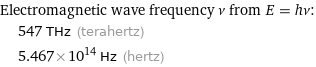 Electromagnetic wave frequency $\nu$ from $E = h\nu$:

547 THz (terahertz)

$5.467 \times 10^{14}$ Hz (hertz)